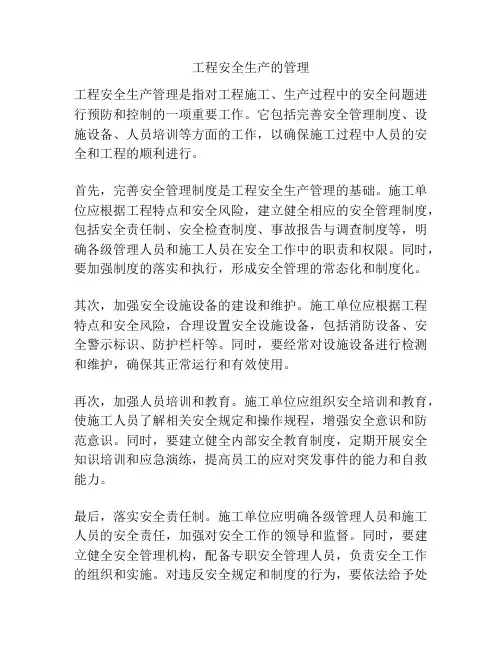 工程安全生产的管理

工程安全生产管理是指对工程施工、生产过程中的安全问题进行预防和控制的一项重要工作。它包括完善安全管理制度、设施设备、人员培训等方面的工作，以确保施工过程中人员的安全和工程的顺利进行。

首先，完善安全管理制度是工程安全生产管理的基础。施工单位应根据工程特点和安全风险，建立健全相应的安全管理制度，包括安全责任制、安全检查制度、事故报告与调查制度等，明确各级管理人员和施工人员在安全工作中的职责和权限。同时，要加强制度的落实和执行，形成安全管理的常态化和制度化。

其次，加强安全设施设备的建设和维护。施工单位应根据工程特点和安全风险，合理设置安全设施设备，包括消防设备、安全警示标识、防护栏杆等。同时，要经常对设施设备进行检测和维护，确保其正常运行和有效使用。

再次，加强人员培训和教育。施工单位应组织安全培训和教育，使施工人员了解相关安全规定和操作规程，增强安全意识和防范意识。同时，要建立健全内部安全教育制度，定期开展安全知识培训和应急演练，提高员工的应对突发事件的能力和自救能力。

最后，落实安全责任制。施工单位应明确各级管理人员和施工人员的安全责任，加强对安全工作的领导和监督。同时，要建立健全安全管理机构，配备专职安全管理人员，负责安全工作的组织和实施。对违反安全规定和制度的行为，要依法给予处